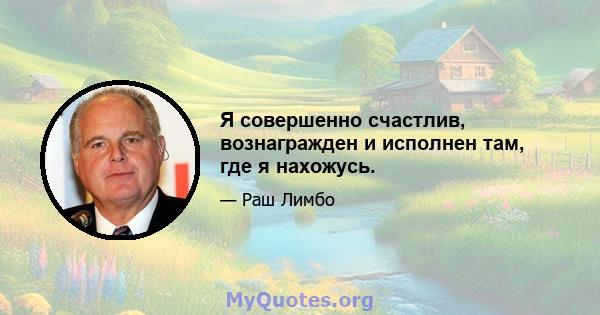 Я совершенно счастлив, вознагражден и исполнен там, где я нахожусь.

— Раш Лимбо

MyQuotes.org